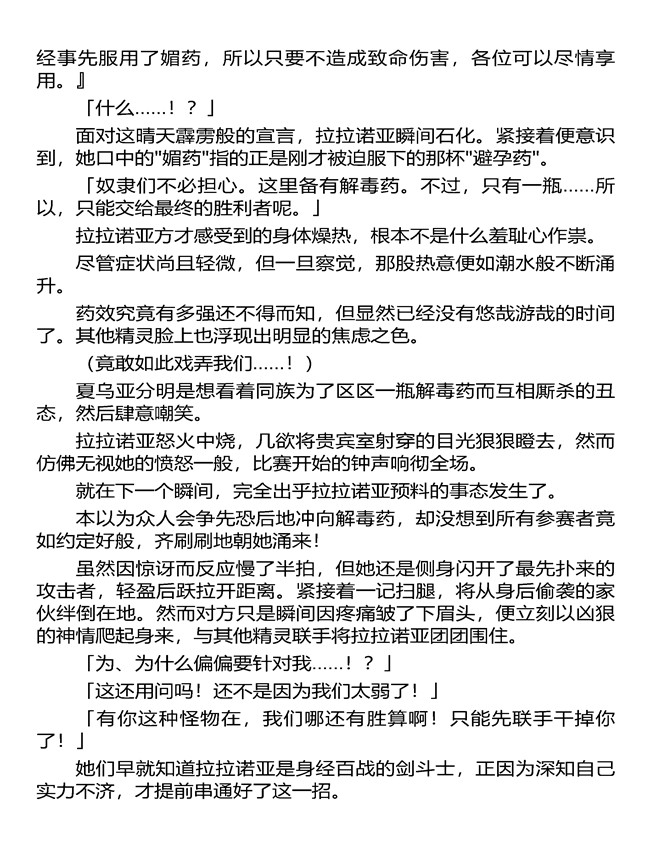 经事先服用了媚药，所以只要不造成致命伤害，各位可以尽情享用。』

「什么……！？」

面对这晴天霹雳般的宣言，拉拉诺亚瞬间石化。紧接着便意识到，她口中的"媚药"指的正是刚才被迫服下的那杯"避孕药"。

「奴隶们不必担心。这里备有解毒药。不过，只有一瓶……所以，只能交给最终的胜利者呢。」

拉拉诺亚方才感受到的身体燥热，根本不是什么羞耻心作祟。

尽管症状尚且轻微，但一旦察觉，那股热意便如潮水般不断涌升。

药效究竟有多强还不得而知，但显然已经没有悠哉游哉的时间了。其他精灵脸上也浮现出明显的焦虑之色。

（竟敢如此戏弄我们……！）

夏乌亚分明是想看着同族为了区区一瓶解毒药而互相厮杀的丑态，然后肆意嘲笑。

拉拉诺亚怒火中烧，几欲将贵宾室射穿的目光狠狠瞪去，然而仿佛无视她的愤怒一般，比赛开始的钟声响彻全场。

就在下一个瞬间，完全出乎拉拉诺亚预料的事态发生了。

本以为众人会争先恐后地冲向解毒药，却没想到所有参赛者竟如约定好般，齐刷刷地朝她涌来！

虽然因惊讶而反应慢了半拍，但她还是侧身闪开了最先扑来的攻击者，轻盈后跃拉开距离。紧接着一记扫腿，将从身后偷袭的家伙绊倒在地。然而对方只是瞬间因疼痛皱了下眉头，便立刻以凶狠的神情爬起身来，与其他精灵联手将拉拉诺亚团团围住。

「为、为什么偏偏要针对我……！？」

「这还用问吗！还不是因为我们太弱了！」

「有你这种怪物在，我们哪还有胜算啊！只能先联手干掉你了！」

她们早就知道拉拉诺亚是身经百战的剑斗士，正因为深知自己实力不济，才提前串通好了这一招。